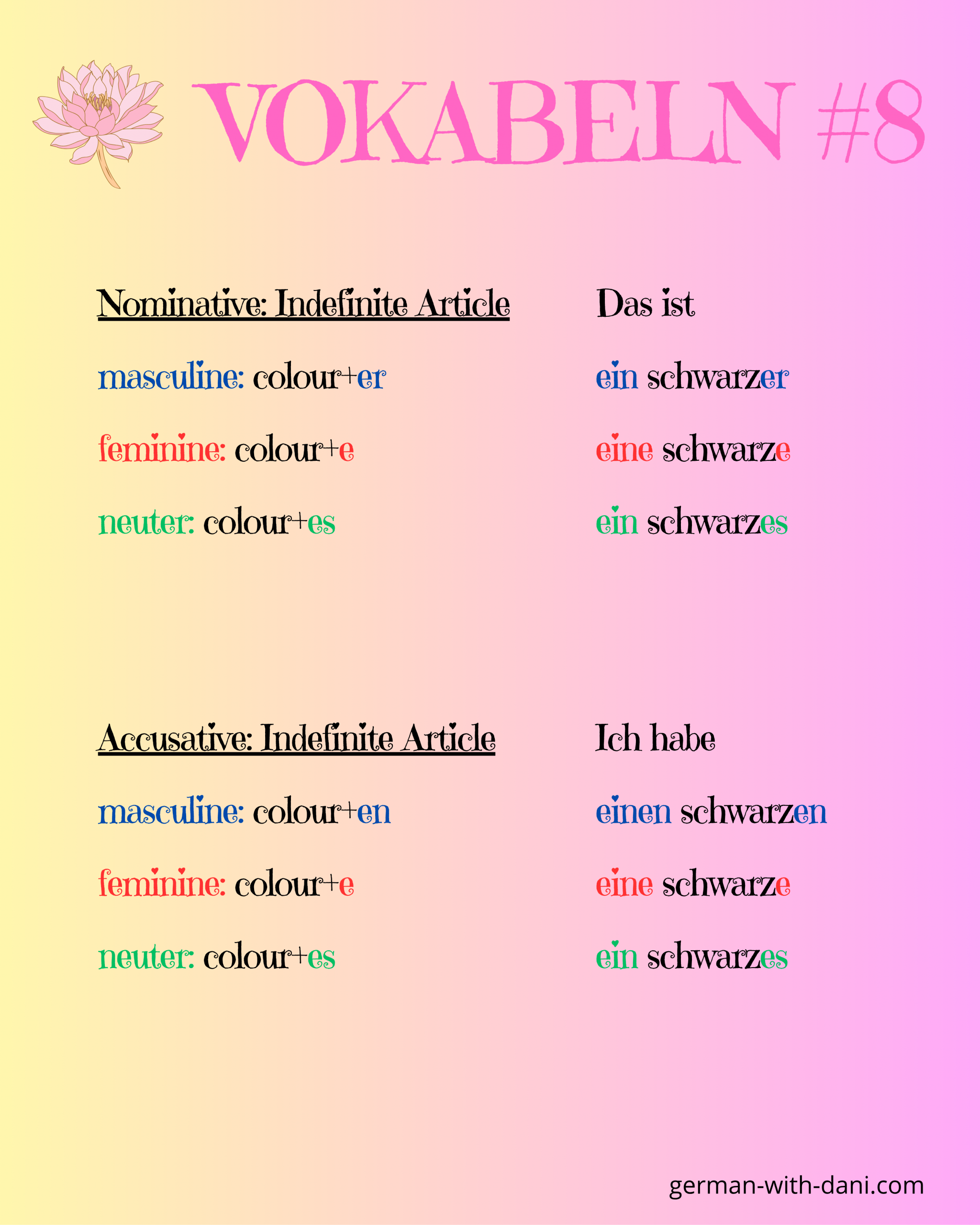 VOKABELN #8

Nominative: Indefinite Article

masculine: colour+er

feminine: colour+e

neuter: colour+es

Das ist

ein schwarzer

eine schwarze

ein schwarzes

Accusative: Indefinite Article

masculine: colour+en

feminine: colour+e

neuter: colour+es

Ich habe

einen schwarzen

eine schwarze

ein schwarzes

german-with-dani.com